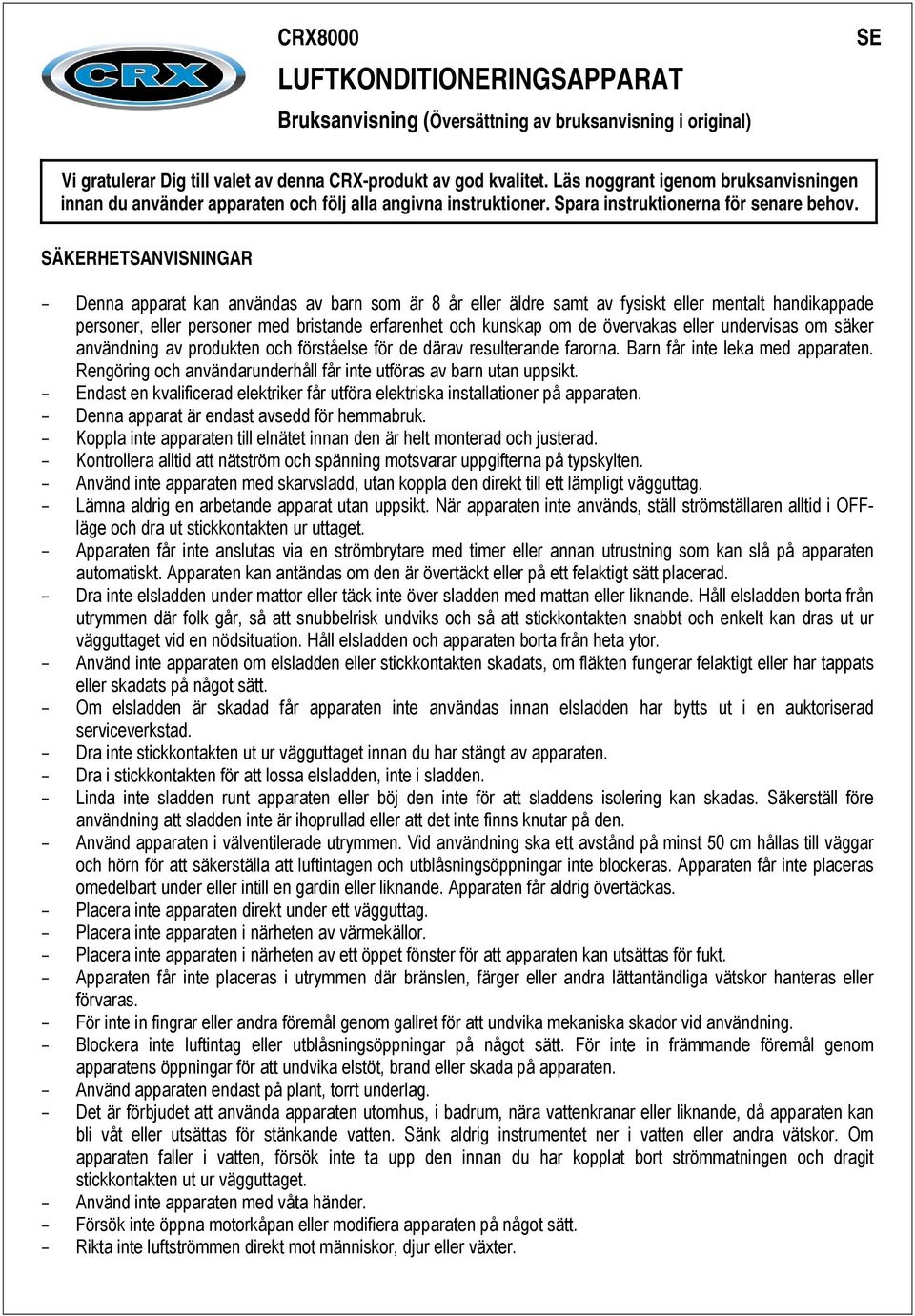 CRX

CRX8000

SE

LUFTKONDITIONERINGSAPPARAT

Bruksanvisning (Översättning av bruksanvisning i original)

Vi gratulerar Dig till valet av denna CRX-produkt av god kvalitet. Läs noggrant igenom bruksanvisningen innan du använder apparaten och följ alla angivna instruktioner. Spara instruktionerna för senare behov.

SÄKERHETSANVISNINGAR

– Denna apparat kan användas av barn som är 8 år eller äldre samt av fysiskt eller mentalt handikappade personer, eller personer med bristande erfarenhet och kunskap om de övervakas eller undervisas om säker användning av produkten och förståelse för de därav resulterande farorna. Barn får inte leka med apparaten. Rengöring och användarunderhåll får inte utföras av barn utan uppsikt.
– Endast en kvalificerad elektriker får utföra elektriska installationer på apparaten.
– Denna apparat är endast avsedd för hemmabruk.
– Koppla inte apparaten till elnätet innan den är helt monterad och justerad.
– Kontrollera alltid att nätström och spänning motsvarar uppgifterna på typskylten.
– Använd inte apparaten med skarvsladd, utan koppla den direkt till ett lämpligt vägguttag.
– Lämna aldrig en arbetande apparat utan uppsikt. När apparaten inte används, ställ strömställaren alltid i OFF-läge och dra ut stickkontakten ur uttaget.
– Apparaten får inte anslutas via en strömbrytare med timer eller annan utrustning som kan slå på apparaten automatiskt. Apparaten kan antändas om den är övertäckt eller på ett felaktigt sätt placerad.
– Dra inte elsladden under mattor eller täck inte över sladden med mattan eller liknande. Håll elsladden borta från utrymmen där folk går, så att snubbelrisk undviks och så att stickkontakten snabbt och enkelt kan dras ut ur vägguttaget vid en nödsituation. Håll elsladden och apparaten borta från heta ytor.
– Använd inte apparaten om elsladden eller stickkontakten skadats, om fläkten fungerar felaktigt eller har tappats eller skadats på något sätt.
– Om elsladden är skadad får apparaten inte användas innan elsladden har bytts ut i en auktoriserad serviceverkstad.
– Dra inte stickkontakten ut ur vägguttaget innan du har stängt av apparaten.
– Dra i stickkontakten för att lossa elsladden, inte i sladden.
– Linda inte sladden runt apparaten eller böj den inte för att sladdens isolering kan skadas. Säkerställ före användning att sladden inte är ihoprullad eller att det inte finns knutar på den.
– Använd apparaten i välventilerade utrymmen. Vid användning ska ett avstånd på minst 50 cm hållas till väggar och hörn för att säkerställa att luftintagen och utblåsningsöppningar inte blockeras. Apparaten får inte placeras omedelbart under eller intill en gardin eller liknande. Apparaten får aldrig övertäckas.
– Placera inte apparaten direkt under ett vägguttag.
– Placera inte apparaten i närheten av värmekällor.
– Placera inte apparaten i närheten av ett öppet fönster för att apparaten kan utsättas för fukt.
– Apparaten får inte placeras i utrymmen där bränslen, färger eller andra lättantändliga vätskor hanteras eller förvaras.
– För inte in fingrar eller andra föremål genom gallret för att undvika mekaniska skador vid användning.
– Blockera inte luftintag eller utblåsningsöppningar på något sätt. För inte in främmande föremål genom apparatens öppningar för att undvika elstöt, brand eller skada på apparaten.
– Använd apparaten endast på plant, torrt underlag.
– Det är förbjudet att använda apparaten utomhus, i badrum, nära vattenkranar eller liknande, då apparaten kan bli våt eller utsättas för stänkande vatten. Sänk aldrig instrumentet ner i vatten eller andra vätskor. Om apparaten faller i vatten, försök inte ta upp den innan du har kopplat bort strömmatningen och dragit stickkontakten ut ur vägguttaget.
– Använd inte apparaten med våta händer.
– Försök inte öppna motorkåpan eller modifiera apparaten på något sätt.
– Rikta inte luftströmmen direkt mot människor, djur eller växter.